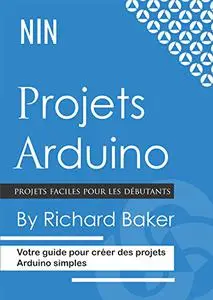 NIN

Projets Arduino

PROJETS FACILES POUR LES DÉBUTANTS

By Richard Baker

Votre guide pour créer des projets Arduino simples